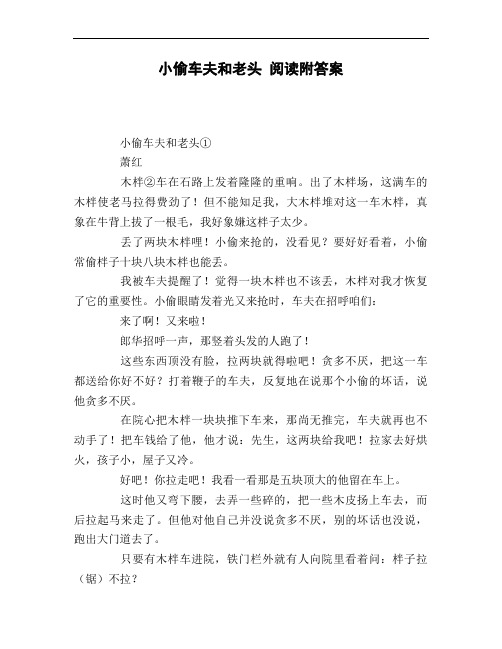 小偷车夫和老头 阅读附答案

小偷车夫和老头①

萧红

木柈②车在石路上发着隆隆的重响。出了木柈场，这满车的木柈使老马拉得费劲了！但不能知足我，大木柈堆对这一车木柈，真象在牛背上拔了一根毛，我好象嫌这柈子太少。

丢了两块木柈哩！小偷来抢的，没看见？要好好看着，小偷常偷柈子十块八块木柈也能丢。

我被车夫提醒了！觉得一块木柈也不该丢，木柈对我才恢复了它的重要性。小偷眼睛发着光又来抢时，车夫在招呼咱们：

来了啊！又来啦！

郎华招呼一声，那竖着头发的人跑了！

这些东西顶没有脸，拉两块就得啦吧！贪多不厌，把这一车都送给你好不好？打着鞭子的车夫，反复地在说那个小偷的坏话，说他贪多不厌。

在院心把木柈一块块推下车来，那尚无推完，车夫就再也不动手了！把车钱给了他，他才说：先生，这两块给我吧！拉家去好烘火，孩子小，屋子又冷。

好吧！你拉走吧！我看一看那是五块顶大的他留在车上。

这时他又弯下腰，去弄一些碎的，把一些木皮扬上车去，而后拉起马来走了。但他对他自己并没说贪多不厌，别的坏话也没说，跑出大门道去了。

只要有木柈车进院，铁门栏外就有人向院里看着问：柈子拉（锯）不拉？